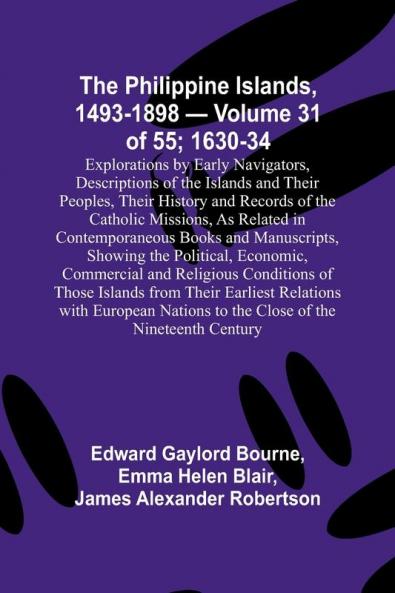 The Philippine Islands, 1493-1898 — Volume 31 of 55; 1630-34

Explorations by Early Navigators, Descriptions of the Islands and Their Peoples, Their History and Records of the Catholic Missions, As Related in Contemporaneous Books and Manuscripts, Showing the Political, Economic, Commercial and Religious Conditions of Those Islands from Their Earliest Relations with European Nations to the Close of the Nineteenth Century

Edward Gaylord Bourne, Emma Helen Blair, James Alexander Robertson